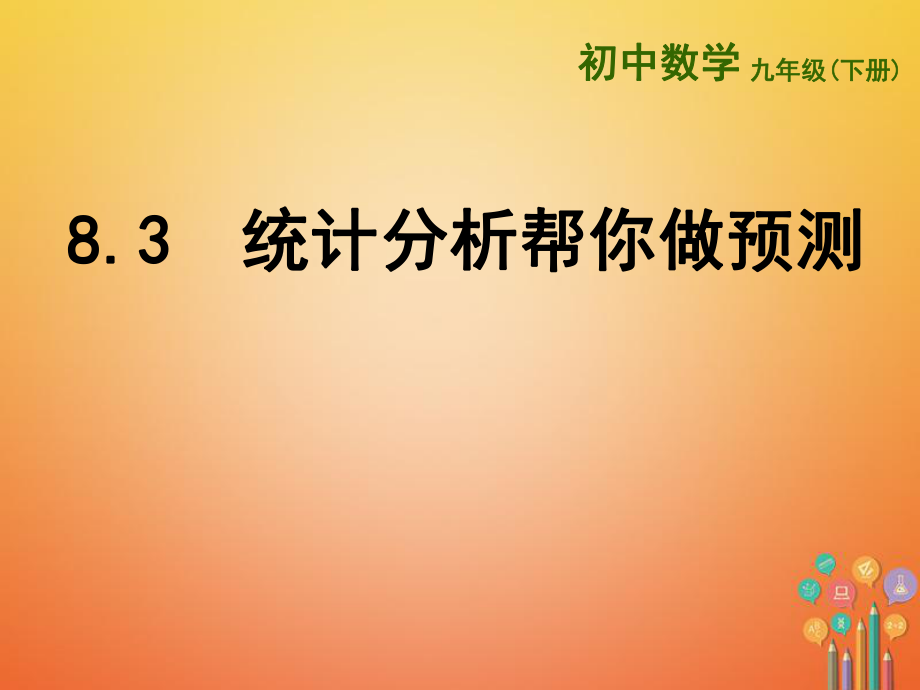 初中数学 九年级(下册)

8.3 统计分析帮你做预测